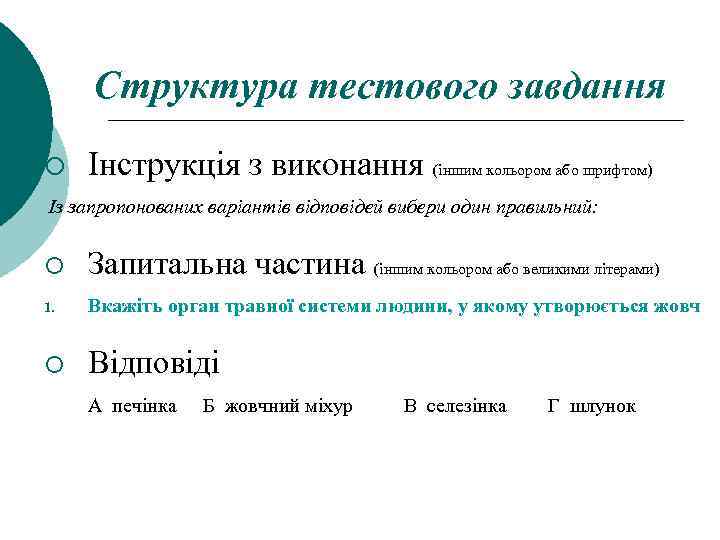 Структура тестового завдання

Інструкція з виконання (іншим кольором або шрифтом)

Із запропонованих варіантів відповідей вибери один правильний:

Запитальна частина (іншим кольором або великими літерами)

1. Вкажіть орган травної системи людини, у якому утворюється жовч

Відповіді

А печінка Б жовчний міхур В селезінка Г шлунок